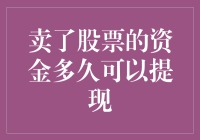 卖了股票的资金多久可以提现